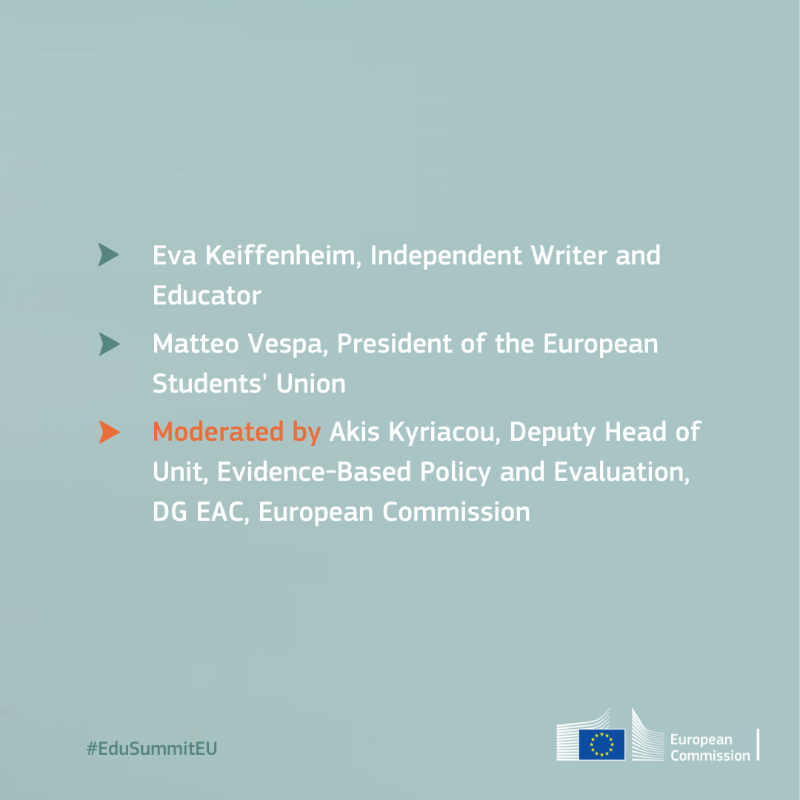 Eva Keiffenheim, Independent Writer and Educator

Matteo Vespa, President of the European Students' Union

Moderated by Akis Kyriacou, Deputy Head of Unit, Evidence-Based Policy and Evaluation, DG EAC, European Commission

#EduSummitEU

European Commission